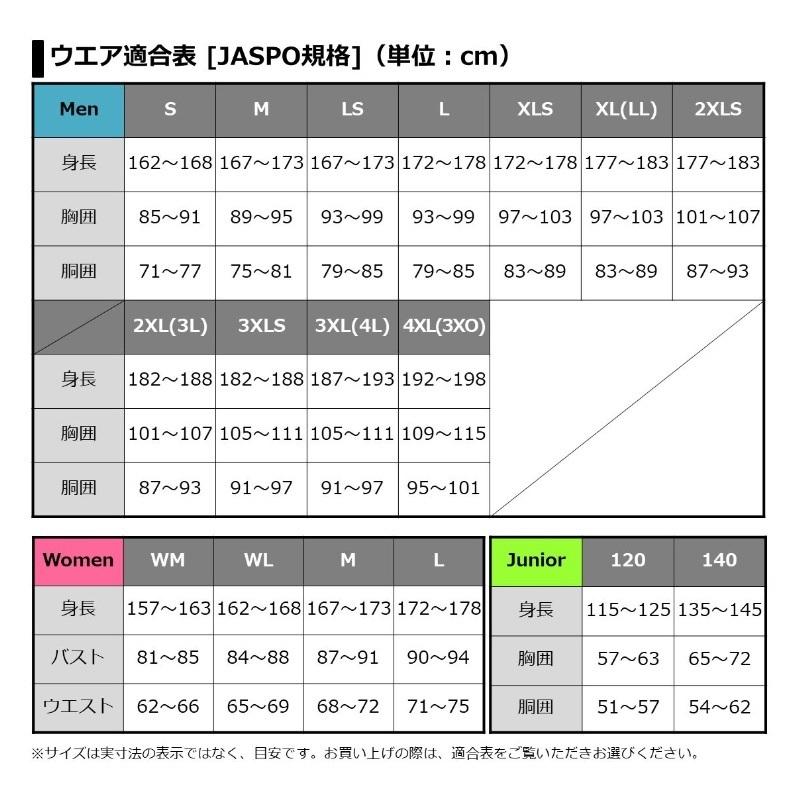 ウエア適合表 [JASPO規格]（単位：cm）

| Men | S | M | LS | L | XLS | XL(LL) | 2XLS |
|---|---|---|---|---|---|---|---|
| 身長 | 162～168 | 167～173 | 167～173 | 172～178 | 172～178 | 177～183 | 177～183 |
| 胸囲 | 85～91 | 89～95 | 93～99 | 93～99 | 97～103 | 97～103 | 101～107 |
| 胴囲 | 71～77 | 75～81 | 79～85 | 79～85 | 83～89 | 83～89 | 87～93 |

|  | 2XL(3L) | 3XLS | 3XL(4L) | 4XL(3XO) |
|---|---|---|---|---|
| 身長 | 182～188 | 182～188 | 187～193 | 192～198 |
| 胸囲 | 101～107 | 105～111 | 105～111 | 109～115 |
| 胴囲 | 87～93 | 91～97 | 91～97 | 95～101 |

| Women | WM | WL | M | L |
|---|---|---|---|---|
| 身長 | 157～163 | 162～168 | 167～173 | 172～178 |
| バスト | 81～85 | 84～88 | 87～91 | 90～94 |
| ウエスト | 62～66 | 65～69 | 68～72 | 71～75 |

| Junior | 120 | 140 |
|---|---|---|
| 身長 | 115～125 | 135～145 |
| 胸囲 | 57～63 | 65～72 |
| 胴囲 | 51～57 | 54～62 |

※サイズは実寸法の表示ではなく、目安です。お買い上げの際は、適合表をご覧いただきお選びください。